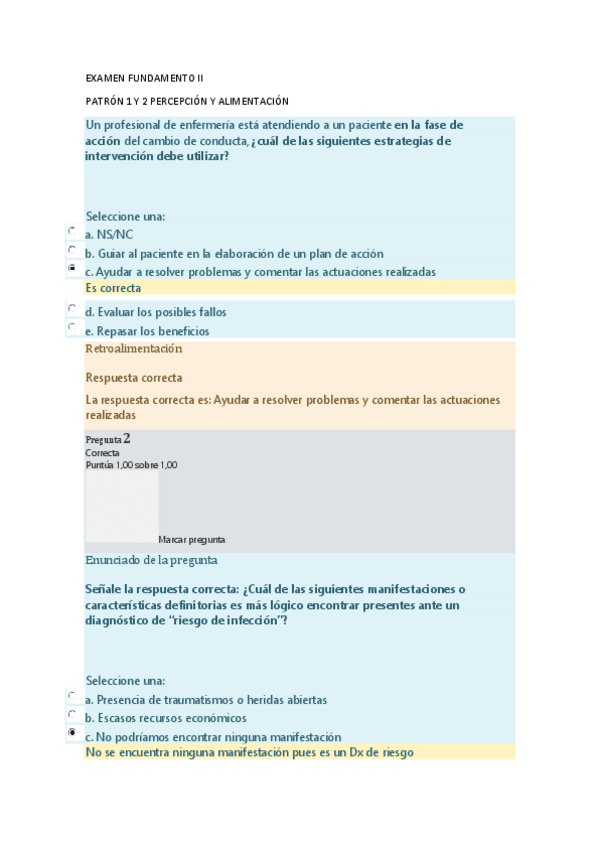 EXAMEN FUNDAMENTO II

PATRÓN 1 Y 2 PERCEPCIÓN Y ALIMENTACIÓN

Un profesional de enfermería está atendiendo a un paciente en la fase de acción del cambio de conducta, ¿cuál de las siguientes estrategias de intervención debe utilizar?

Seleccione una:
a. NS/NC
b. Guiar al paciente en la elaboración de un plan de acción
c. Ayudar a resolver problemas y comentar las actuaciones realizadas
Es correcta
d. Evaluar los posibles fallos
e. Repasar los beneficios

Retroalimentación

Respuesta correcta

La respuesta correcta es: Ayudar a resolver problemas y comentar las actuaciones realizadas

Pregunta 2
Correcta
Puntúa 1,00 sobre 1,00

Marcar pregunta

Enunciado de la pregunta

Señale la respuesta correcta: ¿Cuál de las siguientes manifestaciones o características definitorias es más lógico encontrar presentes ante un diagnóstico de "riesgo de infección"?

Seleccione una:
a. Presencia de traumatismos o heridas abiertas
b. Escasos recursos económicos
c. No podríamos encontrar ninguna manifestación
No se encuentra ninguna manifestación pues es un Dx de riesgo